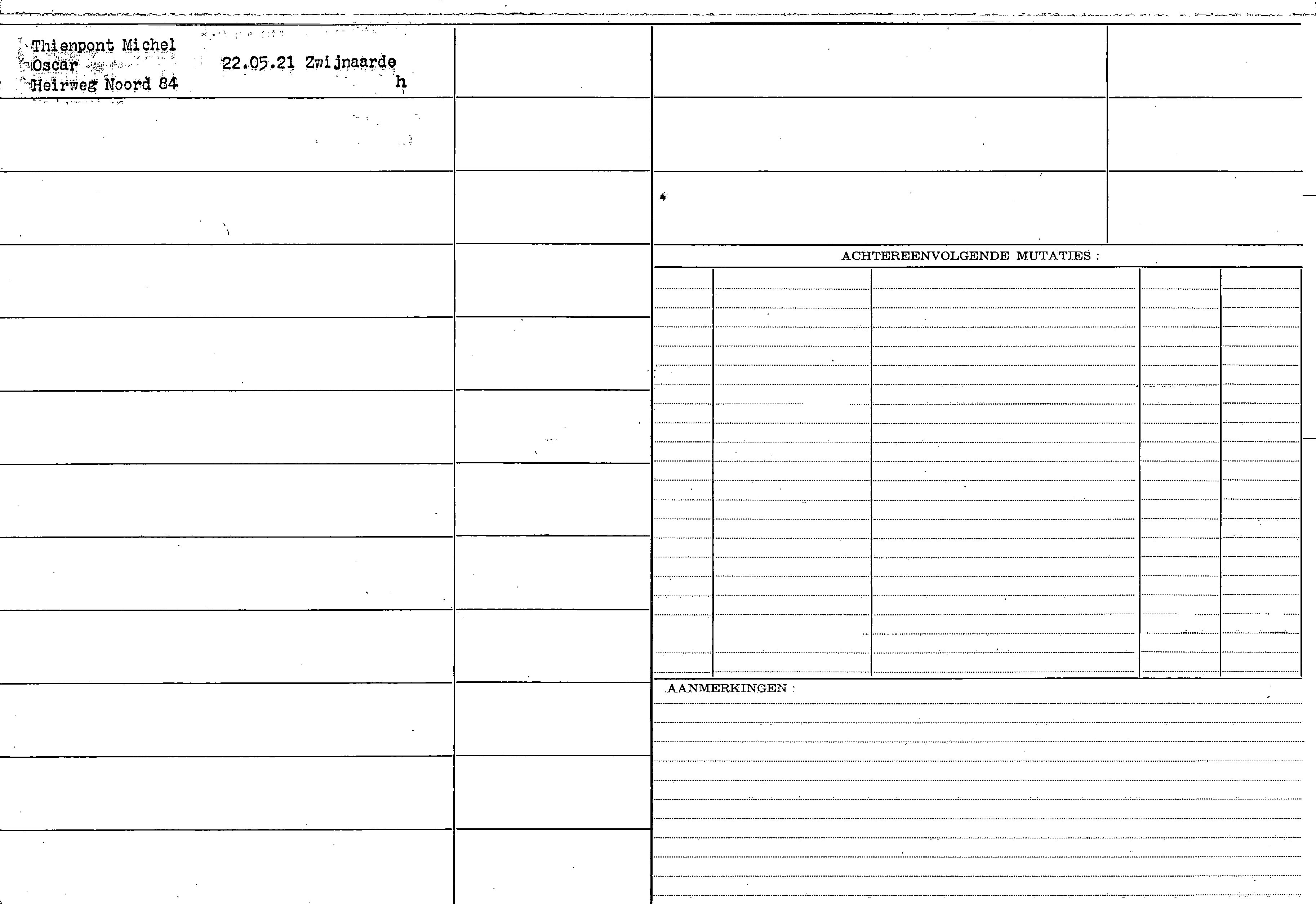 Thienpont Michel
Oscar
Heirweg Noord 84

22.05.21 Zwijnaarde
h

ACHTEREENVOLGENDE MUTATIES :

AANMERKINGEN :